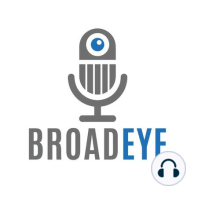 BROADEYE